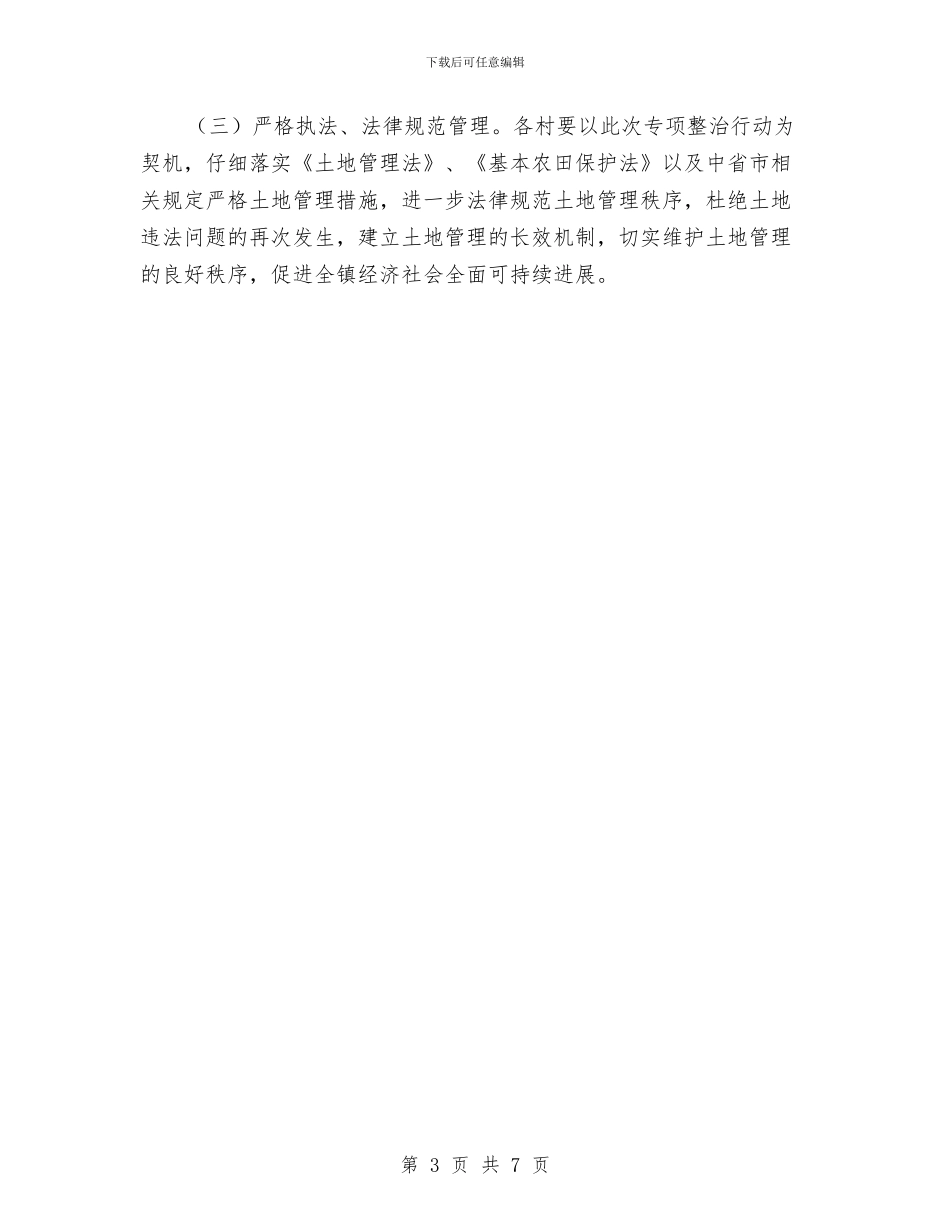 下载后可任意编辑

（三）严格执法、法律规范管理。各村要以此次专项整治行动为契机，仔细落实《土地管理法》、《基本农田保护法》以及中省市相关规定严格土地管理措施，进一步法律规范土地管理秩序，杜绝土地违法问题的再次发生，建立土地管理的长效机制，切实维护土地管理的良好秩序，促进全镇经济社会全面可持续进展。

第 3 页 共 7 页